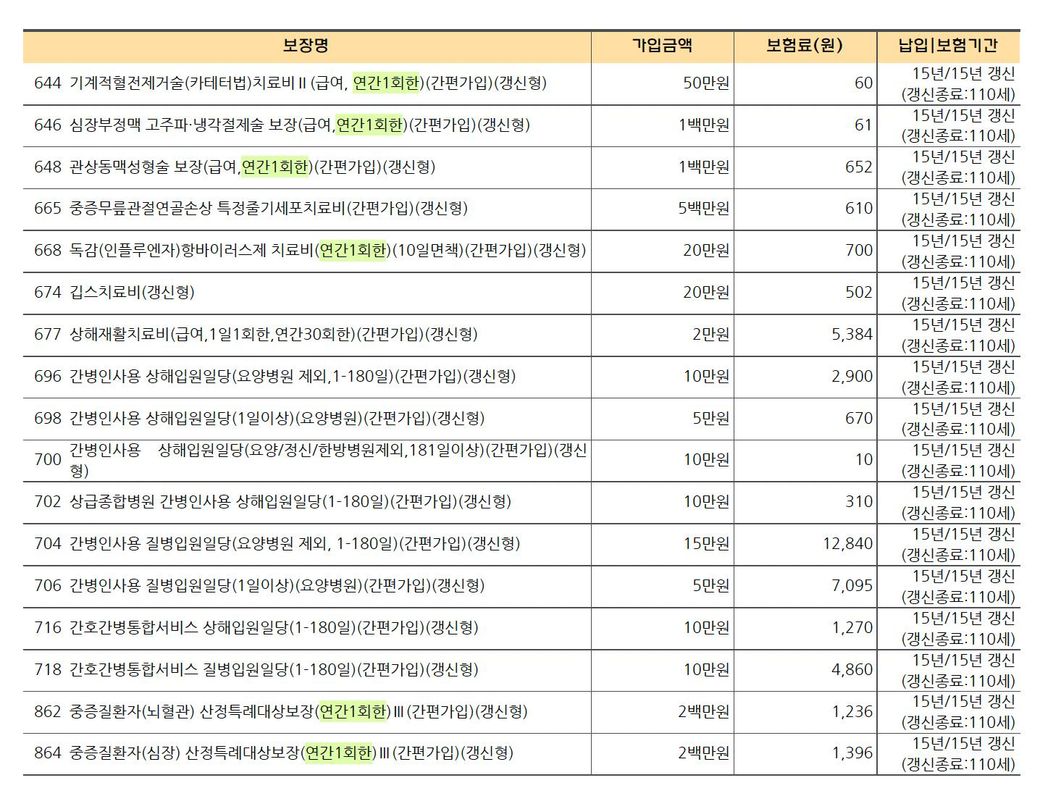 | 보장명 | 가입금액 | 보험료(원) | 납입\|보험기간 |
|---|---|---|---|
| 644 기계적혈전제거술(카테터법)치료비Ⅱ(급여, 연간1회한)(간편가입)(갱신형) | 50만원 | 60 | 15년/15년 갱신 (갱신종료:110세) |
| 646 심장부정맥 고주파·냉각절제술 보장(급여,연간1회한)(간편가입)(갱신형) | 1백만원 | 61 | 15년/15년 갱신 (갱신종료:110세) |
| 648 관상동맥성형술 보장(급여,연간1회한)(간편가입)(갱신형) | 1백만원 | 652 | 15년/15년 갱신 (갱신종료:110세) |
| 665 중증무릎관절연골손상 특정줄기세포치료비(간편가입)(갱신형) | 5백만원 | 610 | 15년/15년 갱신 (갱신종료:110세) |
| 668 독감(인플루엔자)항바이러스제 치료비(연간1회한)(10일면책)(간편가입)(갱신형) | 20만원 | 700 | 15년/15년 갱신 (갱신종료:110세) |
| 674 깁스치료비(갱신형) | 20만원 | 502 | 15년/15년 갱신 (갱신종료:110세) |
| 677 상해재활치료비(급여,1일1회한,연간30회한)(간편가입)(갱신형) | 2만원 | 5,384 | 15년/15년 갱신 (갱신종료:110세) |
| 696 간병인사용 상해입원일당(요양병원 제외,1-180일)(간편가입)(갱신형) | 10만원 | 2,900 | 15년/15년 갱신 (갱신종료:110세) |
| 698 간병인사용 상해입원일당(1일이상)(요양병원)(간편가입)(갱신형) | 5만원 | 670 | 15년/15년 갱신 (갱신종료:110세) |
| 700 간병인사용 상해입원일당(요양/정신/한방병원제외,181일이상)(간편가입)(갱신형) | 10만원 | 10 | 15년/15년 갱신 (갱신종료:110세) |
| 702 상급종합병원 간병인사용 상해입원일당(1-180일)(간편가입)(갱신형) | 10만원 | 310 | 15년/15년 갱신 (갱신종료:110세) |
| 704 간병인사용 질병입원일당(요양병원 제외, 1-180일)(간편가입)(갱신형) | 15만원 | 12,840 | 15년/15년 갱신 (갱신종료:110세) |
| 706 간병인사용 질병입원일당(1일이상)(요양병원)(간편가입)(갱신형) | 5만원 | 7,095 | 15년/15년 갱신 (갱신종료:110세) |
| 716 간호간병통합서비스 상해입원일당(1-180일)(간편가입)(갱신형) | 10만원 | 1,270 | 15년/15년 갱신 (갱신종료:110세) |
| 718 간호간병통합서비스 질병입원일당(1-180일)(간편가입)(갱신형) | 10만원 | 4,860 | 15년/15년 갱신 (갱신종료:110세) |
| 862 중증질환자(뇌혈관) 산정특례대상보장(연간1회한)Ⅲ(간편가입)(갱신형) | 2백만원 | 1,236 | 15년/15년 갱신 (갱신종료:110세) |
| 864 중증질환자(심장) 산정특례대상보장(연간1회한)Ⅲ(간편가입)(갱신형) | 2백만원 | 1,396 | 15년/15년 갱신 (갱신종료:110세) |